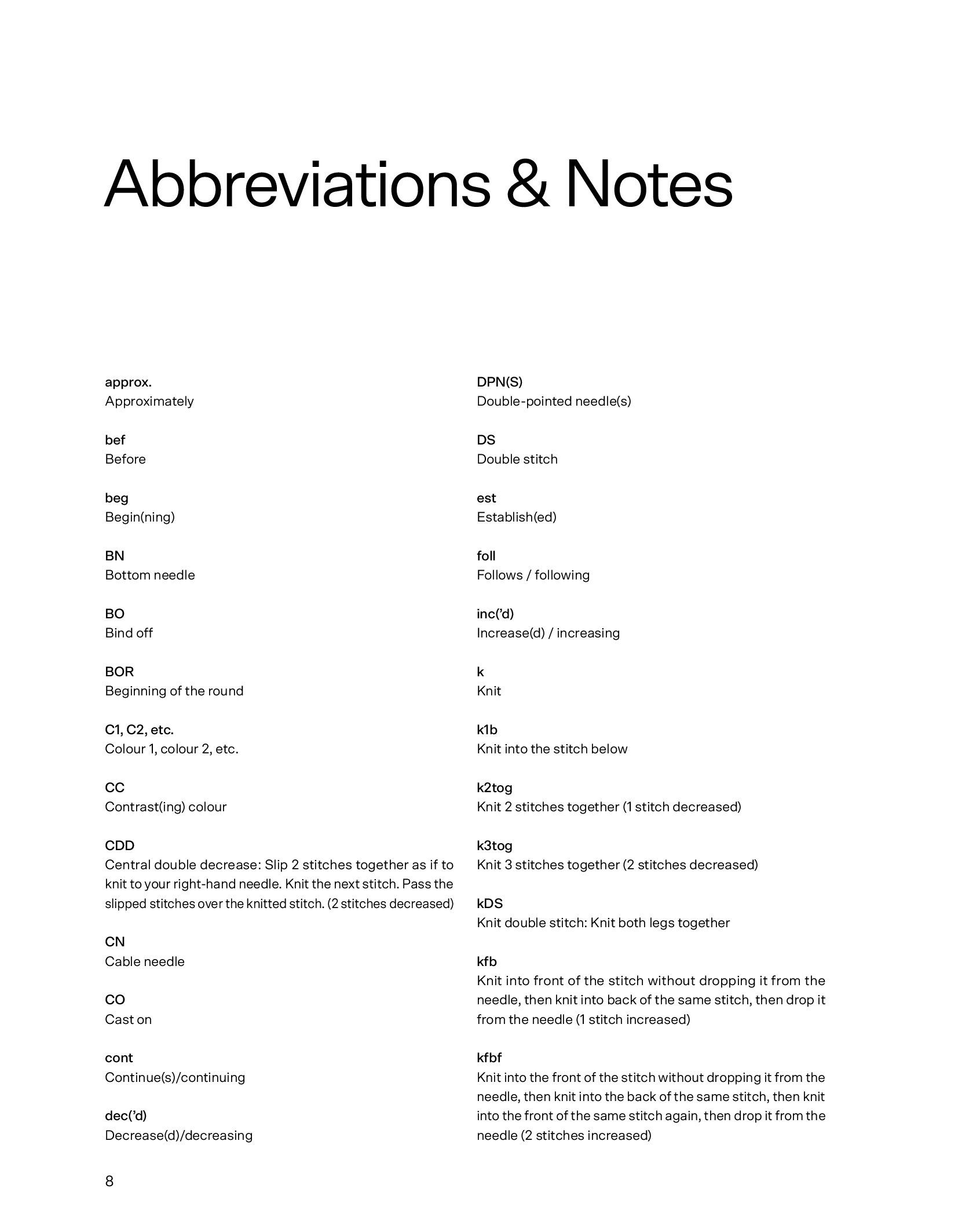 Abbreviations & Notes

approx.
Approximately

bef
Before

beg
Begin(ning)

BN
Bottom needle

BO
Bind off

BOR
Beginning of the round

C1, C2, etc.
Colour 1, colour 2, etc.

CC
Contrast(ing) colour

CDD
Central double decrease: Slip 2 stitches together as if to knit to your right-hand needle. Knit the next stitch. Pass the slipped stitches over the knitted stitch. (2 stitches decreased)

CN
Cable needle

CO
Cast on

cont
Continue(s)/continuing

dec('d)
Decrease(d)/decreasing

DPN(S)
Double-pointed needle(s)

DS
Double stitch

est
Establish(ed)

foll
Follows / following

inc('d)
Increase(d) / increasing

k
Knit

k1b
Knit into the stitch below

k2tog
Knit 2 stitches together (1 stitch decreased)

k3tog
Knit 3 stitches together (2 stitches decreased)

kDS
Knit double stitch: Knit both legs together

kfb
Knit into front of the stitch without dropping it from the needle, then knit into back of the same stitch, then drop it from the needle (1 stitch increased)

kfbf
Knit into the front of the stitch without dropping it from the needle, then knit into the back of the same stitch, then knit into the front of the same stitch again, then drop it from the needle (2 stitches increased)

8